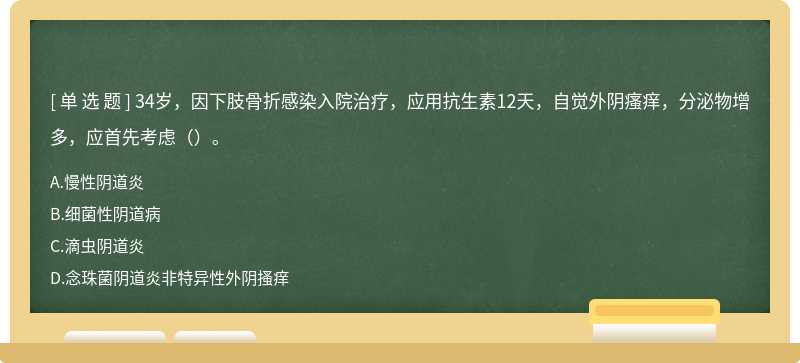 [ 单 选 题 ] 34岁，因下肢骨折感染入院治疗，应用抗生素12天，自觉外阴瘙痒，分泌物增多，应首先考虑（）。

A.慢性阴道炎

B.细菌性阴道病

C.滴虫阴道炎

D.念珠菌阴道炎非特异性外阴搔痒